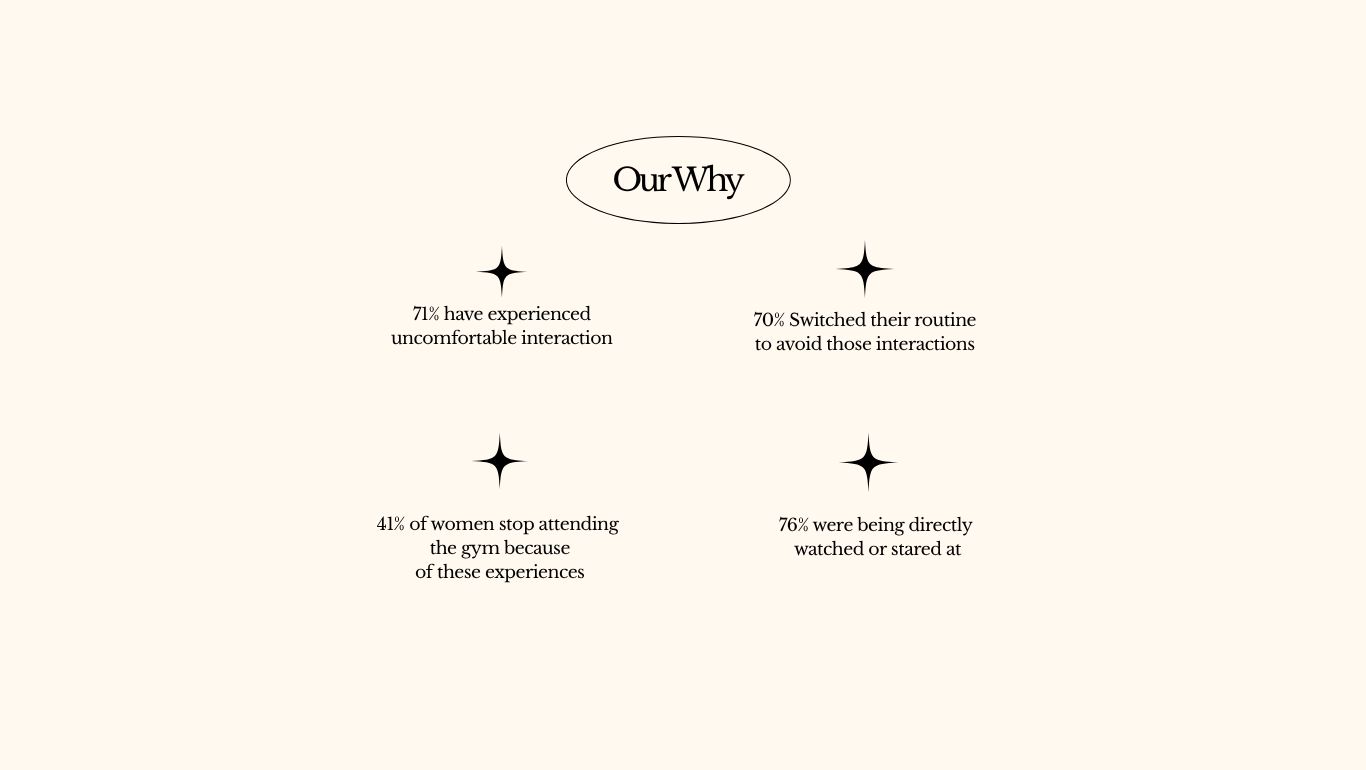 Our Why

71% have experienced uncomfortable interaction

70% Switched their routine to avoid those interactions

41% of women stop attending the gym because of these experiences

76% were being directly watched or stared at